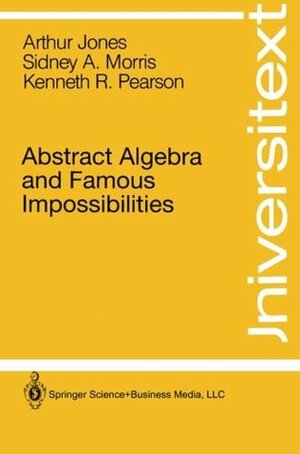 Arthur Jones
Sidney A. Morris
Kenneth R. Pearson

Abstract Algebra and Famous Impossibilities

Universitext

Springer Science+Business Media, LLC